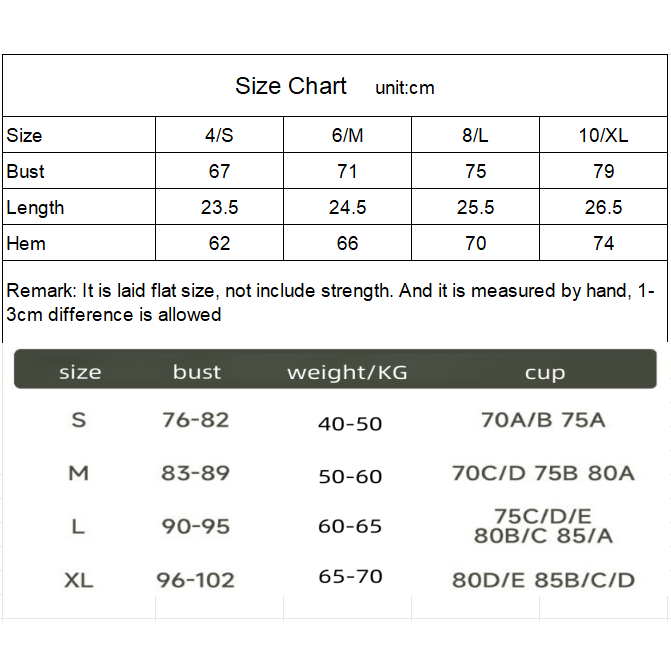 Size Chart unit:cm

| Size | 4/S | 6/M | 8/L | 10/XL |
|---|---|---|---|---|
| Bust | 67 | 71 | 75 | 79 |
| Length | 23.5 | 24.5 | 25.5 | 26.5 |
| Hem | 62 | 66 | 70 | 74 |

Remark: It is laid flat size, not include strength. And it is measured by hand, 1-3cm difference is allowed

| size | bust | weight/KG | cup |
|---|---|---|---|
| S | 76-82 | 40-50 | 70A/B 75A |
| M | 83-89 | 50-60 | 70C/D 75B 80A |
| L | 90-95 | 60-65 | 75C/D/E 80B/C 85/A |
| XL | 96-102 | 65-70 | 80D/E 85B/C/D |